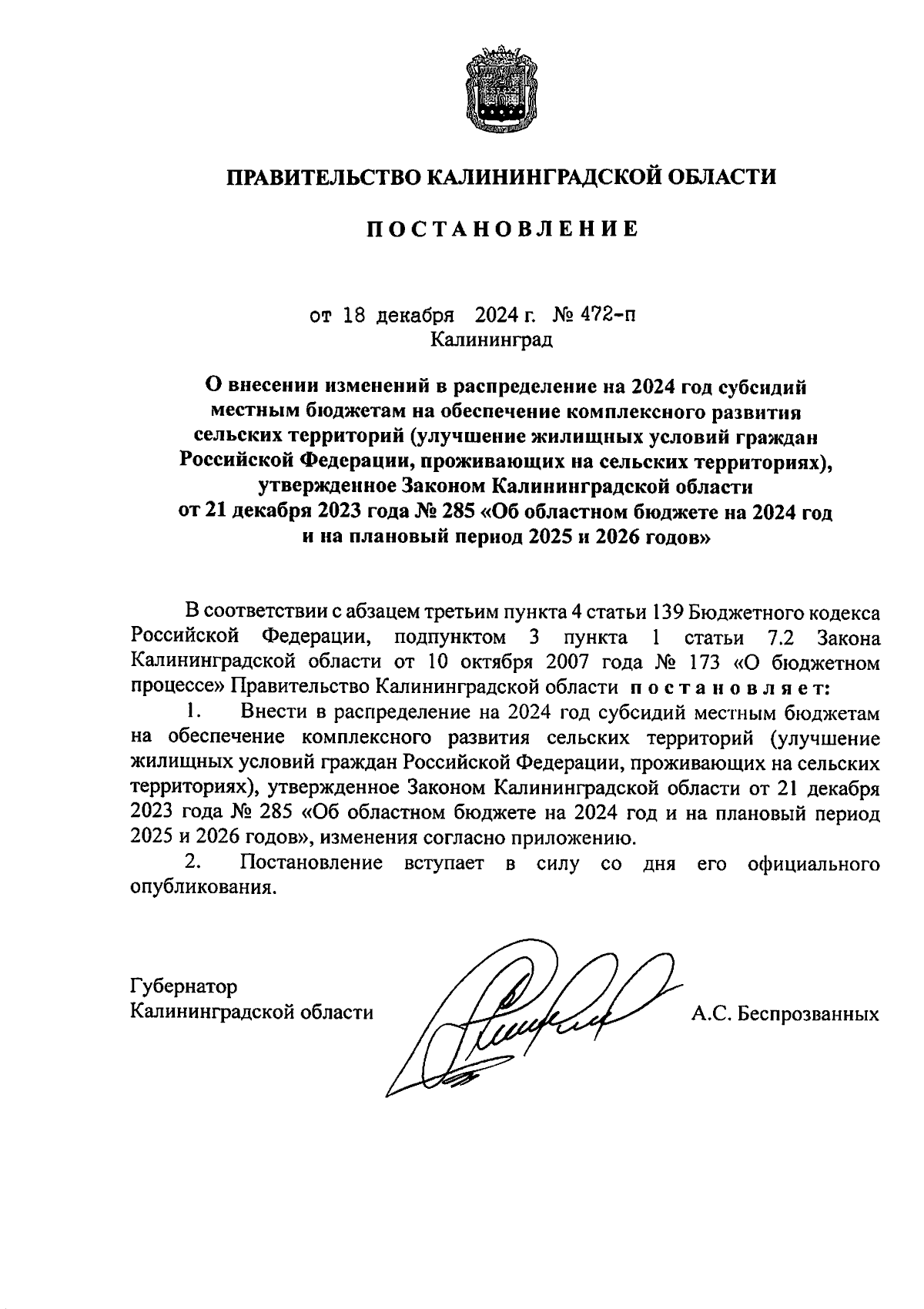 ПРАВИТЕЛЬСТВО КАЛИНИНГРАДСКОЙ ОБЛАСТИ

ПОСТАНОВЛЕНИЕ

от 18 декабря 2024 г. № 472-п
Калининград

О внесении изменений в распределение на 2024 год субсидий местным бюджетам на обеспечение комплексного развития сельских территорий (улучшение жилищных условий граждан Российской Федерации, проживающих на сельских территориях), утвержденное Законом Калининградской области от 21 декабря 2023 года № 285 «Об областном бюджете на 2024 год и на плановый период 2025 и 2026 годов»

В соответствии с абзацем третьим пункта 4 статьи 139 Бюджетного кодекса Российской Федерации, подпунктом 3 пункта 1 статьи 7.2 Закона Калининградской области от 10 октября 2007 года № 173 «О бюджетном процессе» Правительство Калининградской области постановляет:

1. Внести в распределение на 2024 год субсидий местным бюджетам на обеспечение комплексного развития сельских территорий (улучшение жилищных условий граждан Российской Федерации, проживающих на сельских территориях), утвержденное Законом Калининградской области от 21 декабря 2023 года № 285 «Об областном бюджете на 2024 год и на плановый период 2025 и 2026 годов», изменения согласно приложению.

2. Постановление вступает в силу со дня его официального опубликования.

Губернатор
Калининградской области

А.С. Беспрозванных